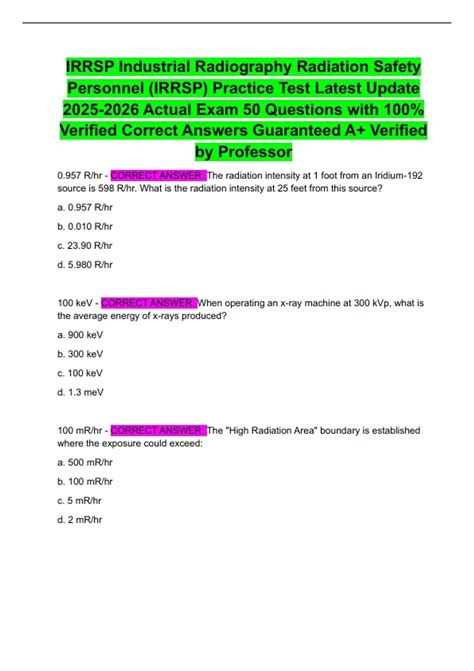 IRRSP Industrial Radiography Radiation Safety Personnel (IRRSP) Practice Test Latest Update 2025-2026 Actual Exam 50 Questions with 100% Verified Correct Answers Guaranteed A+ Verified by Professor

0.957 R/hr - CORRECT ANSWER: The radiation intensity at 1 foot from an Iridium-192 source is 598 R/hr. What is the radiation intensity at 25 feet from this source?

a. 0.957 R/hr

b. 0.010 R/hr

c. 23.90 R/hr

d. 5.980 R/hr

100 keV - CORRECT ANSWER: When operating an x-ray machine at 300 kVp, what is the average energy of x-rays produced?

a. 900 keV

b. 300 keV

c. 100 keV

d. 1.3 meV

100 mR/hr - CORRECT ANSWER: The "High Radiation Area" boundary is established where the exposure could exceed:

a. 500 mR/hr

b. 100 mR/hr

c. 5 mR/hr

d. 2 mR/hr